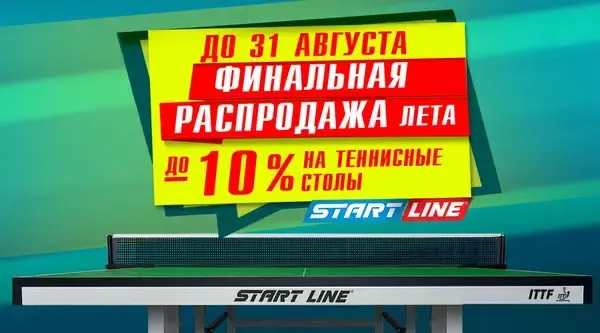 ДО 31 АВГУСТА
ФИНАЛЬНАЯ
РАСПРОДАЖА ЛЕТА

ДО 10% НА ТЕННИСНЫЕ СТОЛЫ

START LINE

START LINE

ITTF